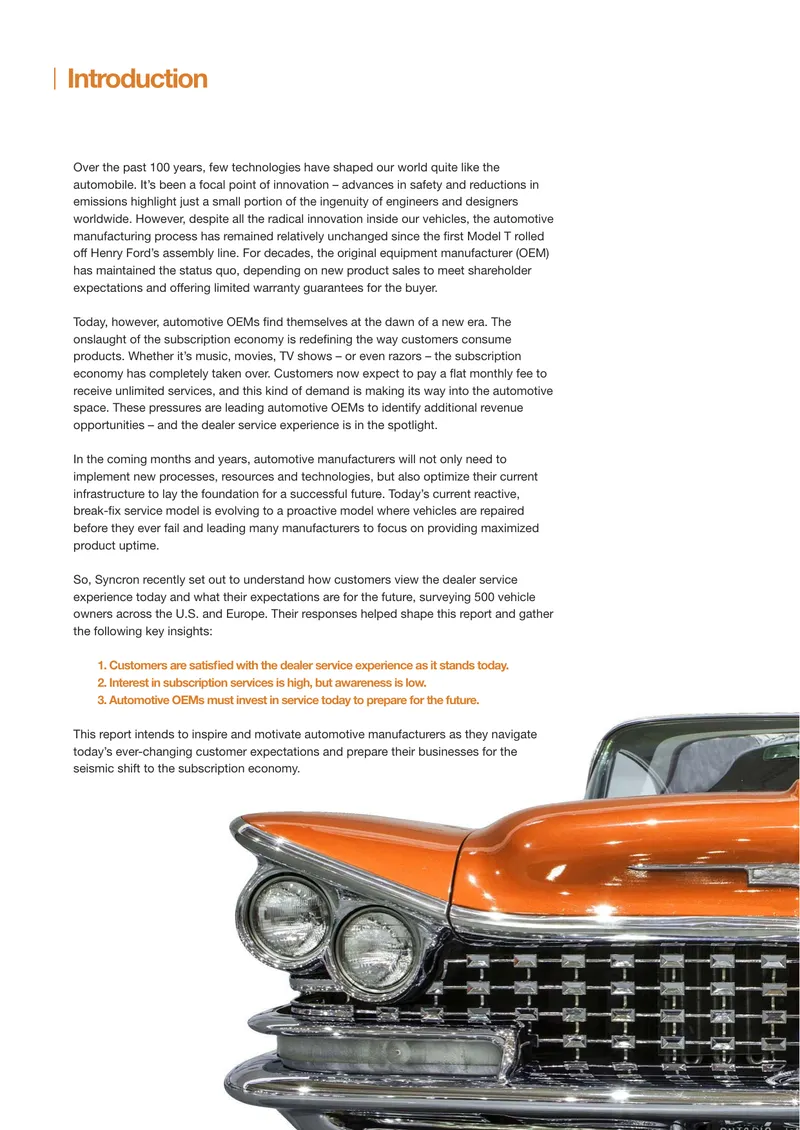 Introduction

Over the past 100 years, few technologies have shaped our world quite like the automobile. It's been a focal point of innovation – advances in safety and reductions in emissions highlight just a small portion of the ingenuity of engineers and designers worldwide. However, despite all the radical innovation inside our vehicles, the automotive manufacturing process has remained relatively unchanged since the first Model T rolled off Henry Ford's assembly line. For decades, the original equipment manufacturer (OEM) has maintained the status quo, depending on new product sales to meet shareholder expectations and offering limited warranty guarantees for the buyer.

Today, however, automotive OEMs find themselves at the dawn of a new era. The onslaught of the subscription economy is redefining the way customers consume products. Whether it's music, movies, TV shows – or even razors – the subscription economy has completely taken over. Customers now expect to pay a flat monthly fee to receive unlimited services, and this kind of demand is making its way into the automotive space. These pressures are leading automotive OEMs to identify additional revenue opportunities – and the dealer service experience is in the spotlight.

In the coming months and years, automotive manufacturers will not only need to implement new processes, resources and technologies, but also optimize their current infrastructure to lay the foundation for a successful future. Today's current reactive, break-fix service model is evolving to a proactive model where vehicles are repaired before they ever fail and leading many manufacturers to focus on providing maximized product uptime.

So, Syncron recently set out to understand how customers view the dealer service experience today and what their expectations are for the future, surveying 500 vehicle owners across the U.S. and Europe. Their responses helped shape this report and gather the following key insights:

1. Customers are satisfied with the dealer service experience as it stands today.
2. Interest in subscription services is high, but awareness is low.
3. Automotive OEMs must invest in service today to prepare for the future.

This report intends to inspire and motivate automotive manufacturers as they navigate today's ever-changing customer expectations and prepare their businesses for the seismic shift to the subscription economy.